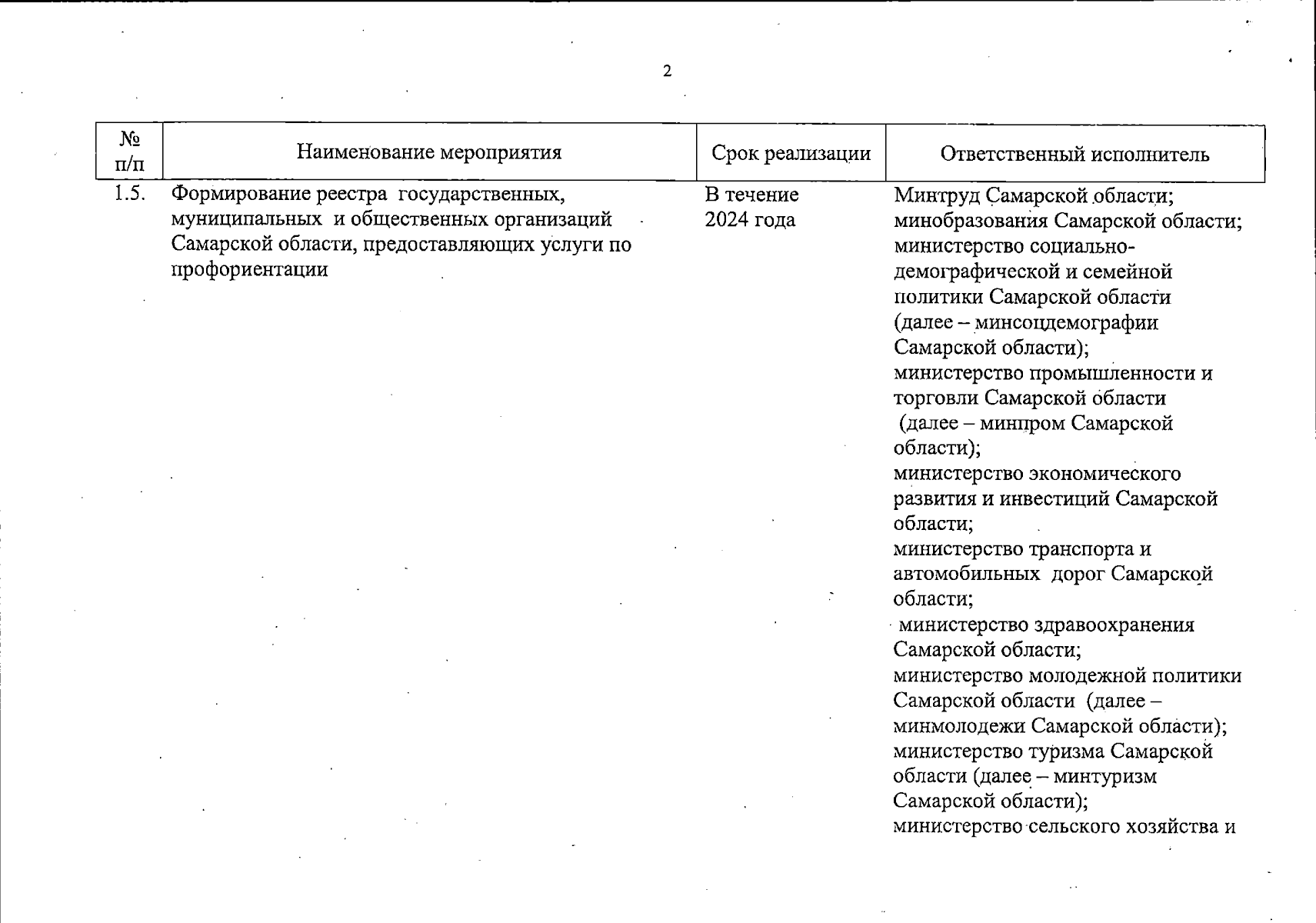 2

| № п/п | Наименование мероприятия | Срок реализации | Ответственный исполнитель |
|---|---|---|---|
| 1.5. | Формирование реестра государственных, муниципальных и общественных организаций Самарской области, предоставляющих услуги по профориентации | В течение 2024 года | Минтруд Самарской области; минобразования Самарской области; министерство социально-демографической и семейной политики Самарской области (далее – минсоцдемографии Самарской области); министерство промышленности и торговли Самарской области (далее – минпром Самарской области); министерство экономического развития и инвестиций Самарской области; министерство транспорта и автомобильных дорог Самарской области; министерство здравоохранения Самарской области; министерство молодежной политики Самарской области (далее – минмолодежи Самарской области); министерство туризма Самарской области (далее – минтуризм Самарской области); министерство сельского хозяйства и |